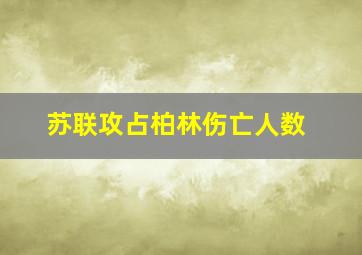 苏联攻占柏林伤亡人数